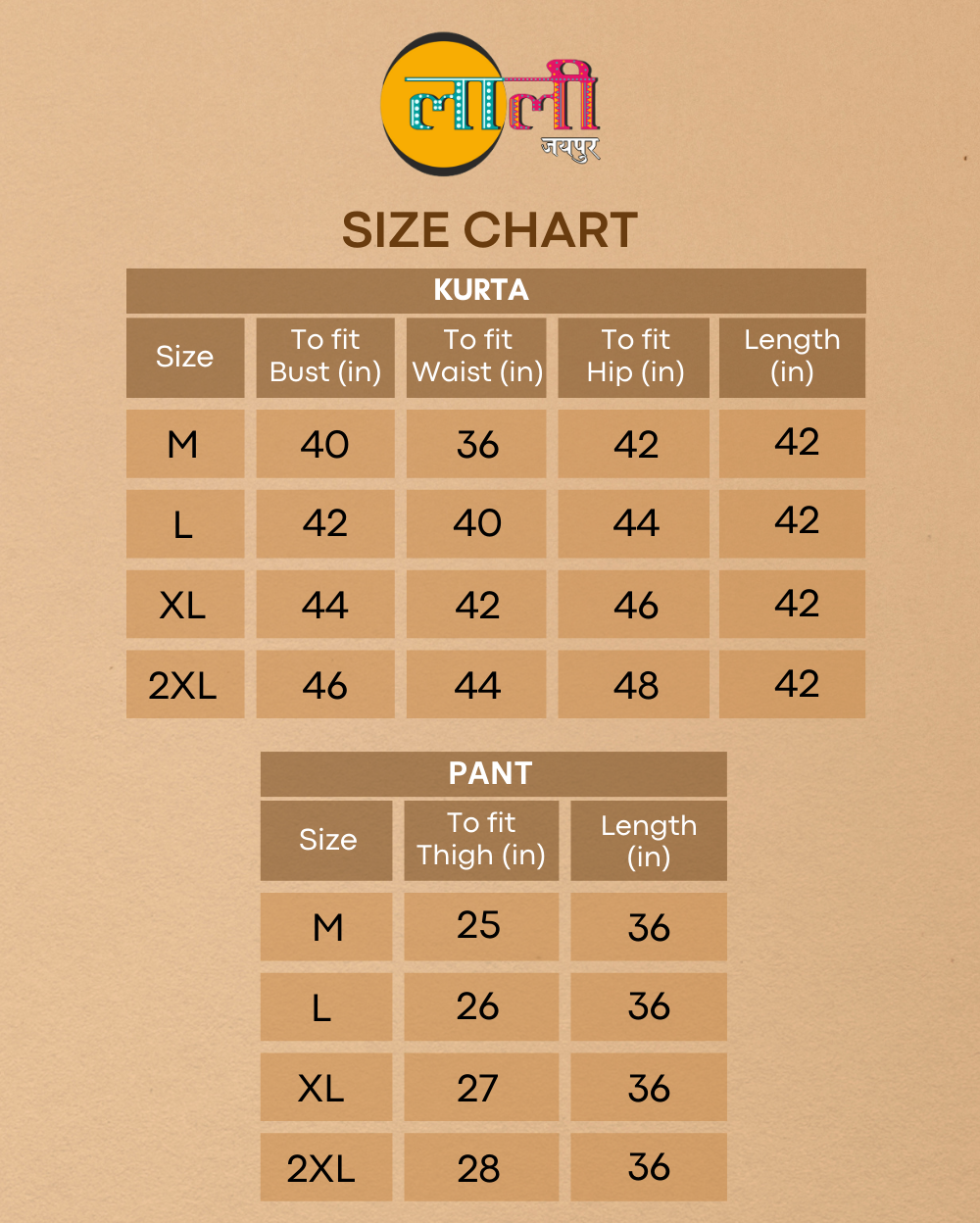 लाली
जयपुर

SIZE CHART

KURTA

| Size | To fit Bust (in) | To fit Waist (in) | To fit Hip (in) | Length (in) |
|---|---|---|---|---|
| M | 40 | 36 | 42 | 42 |
| L | 42 | 40 | 44 | 42 |
| XL | 44 | 42 | 46 | 42 |
| 2XL | 46 | 44 | 48 | 42 |

PANT

| Size | To fit Thigh (in) | Length (in) |
|---|---|---|
| M | 25 | 36 |
| L | 26 | 36 |
| XL | 27 | 36 |
| 2XL | 28 | 36 |